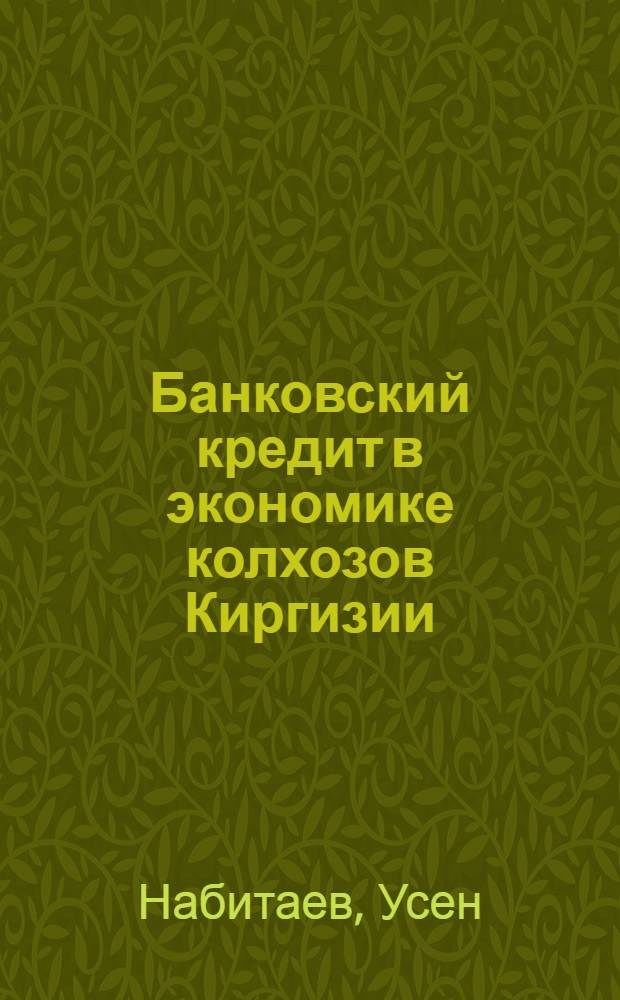 Банковский кредит в экономике колхозов Киргизии

Набитаев, Усен